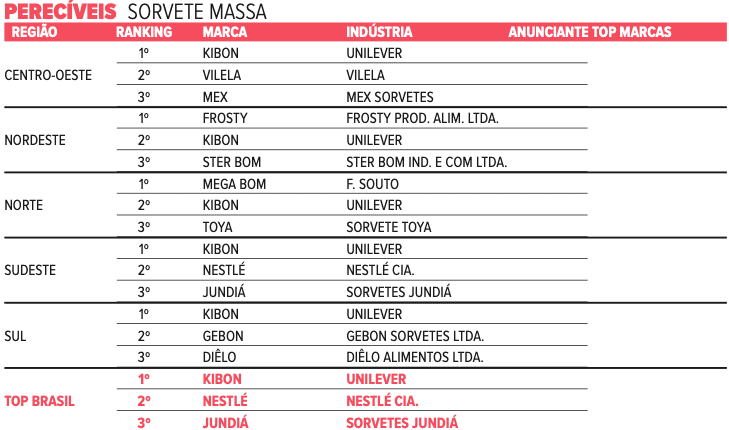 PERECÍVEIS SORVETE MASSA

| REGIÃO | RANKING | MARCA | INDÚSTRIA | ANUNCIANTE TOP MARCAS |
|---|---|---|---|---|
| CENTRO-OESTE | 1º | KIBON | UNILEVER | |
| | 2º | VILELA | VILELA | |
| | 3º | MEX | MEX SORVETES | |
| NORDESTE | 1º | FROSTY | FROSTY PROD. ALIM. LTDA. | |
| | 2º | KIBON | UNILEVER | |
| | 3º | STER BOM | STER BOM IND. E COM LTDA. | |
| NORTE | 1º | MEGA BOM | F. SOUTO | |
| | 2º | KIBON | UNILEVER | |
| | 3º | TOYA | SORVETE TOYA | |
| SUDESTE | 1º | KIBON | UNILEVER | |
| | 2º | NESTLÉ | NESTLÉ CIA. | |
| | 3º | JUNDIÁ | SORVETES JUNDIÁ | |
| SUL | 1º | KIBON | UNILEVER | |
| | 2º | GEBON | GEBON SORVETES LTDA. | |
| | 3º | DIÊLO | DIÊLO ALIMENTOS LTDA. | |
| TOP BRASIL | 1º | KIBON | UNILEVER | |
| | 2º | NESTLÉ | NESTLÉ CIA. | |
| | 3º | JUNDIÁ | SORVETES JUNDIÁ | |